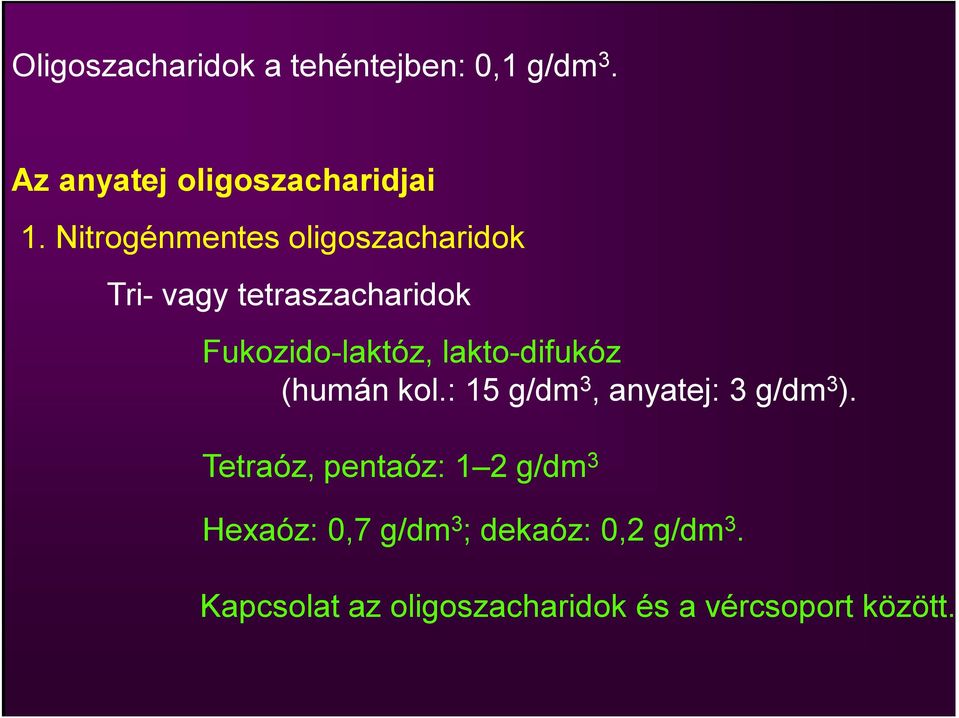 Oligoszacharidok a tehéntejben: 0,1 g/dm$^3$.

Az anyatej oligoszacharidjai

1. Nitrogénmentes oligoszacharidok

Tri- vagy tetraszacharidok

Fukozido-laktóz, lakto-difukóz (humán kol.: 15 g/dm$^3$, anyatej: 3 g/dm$^3$).

Tetraóz, pentaóz: 1–2 g/dm$^3$

Hexaóz: 0,7 g/dm$^3$; dekaóz: 0,2 g/dm$^3$.

Kapcsolat az oligoszacharidok és a vércsoport között.